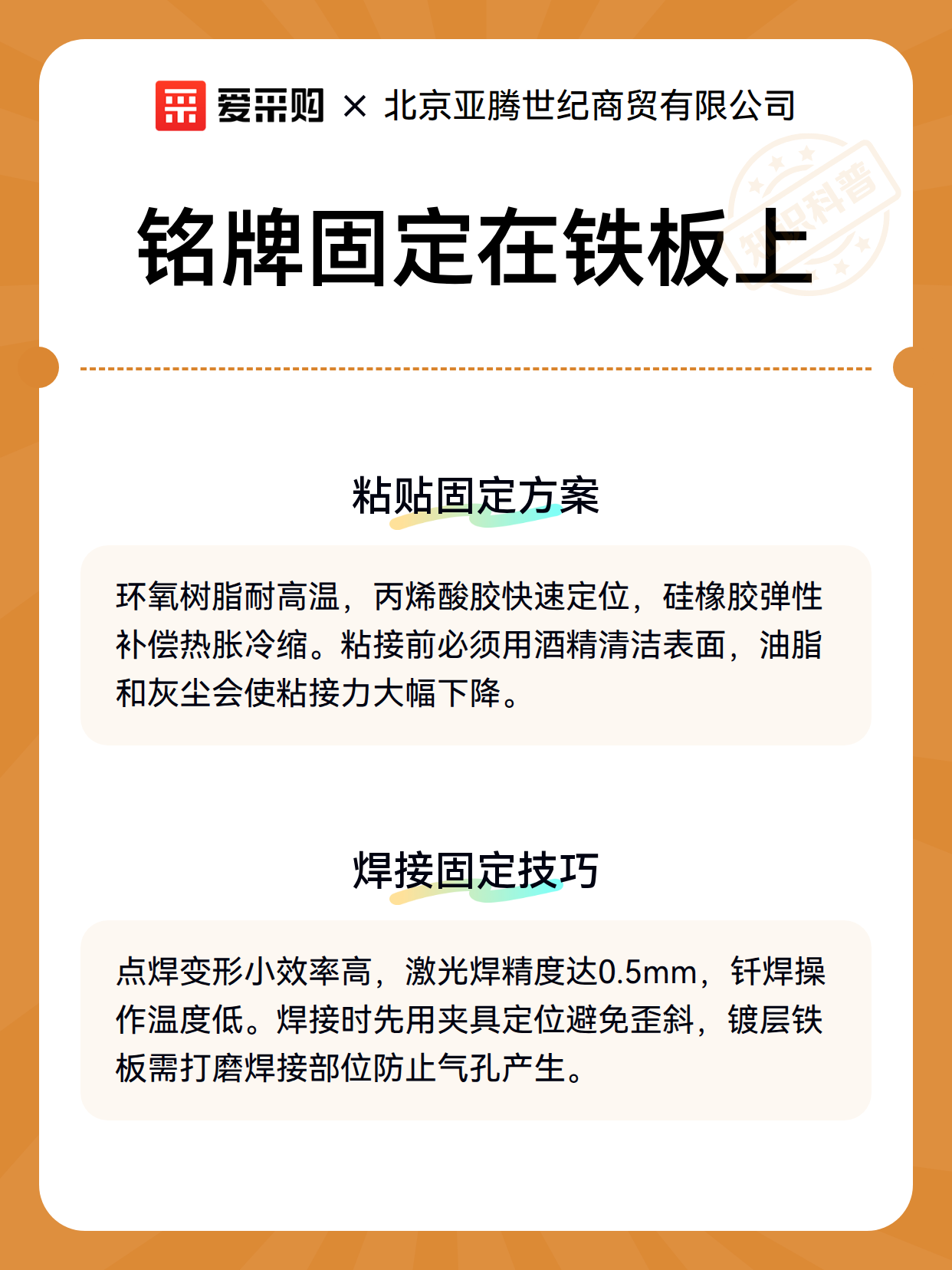 爱采购 × 北京亚腾世纪商贸有限公司

知识科普

铭牌固定在铁板上

粘贴固定方案

环氧树脂耐高温，丙烯酸胶快速定位，硅橡胶弹性补偿热胀冷缩。粘接前必须用酒精清洁表面，油脂和灰尘会使粘接力大幅下降。

焊接固定技巧

点焊变形小效率高，激光焊精度达0.5mm，钎焊操作温度低。焊接时先用夹具定位避免歪斜，镀层铁板需打磨焊接部位防止气孔产生。